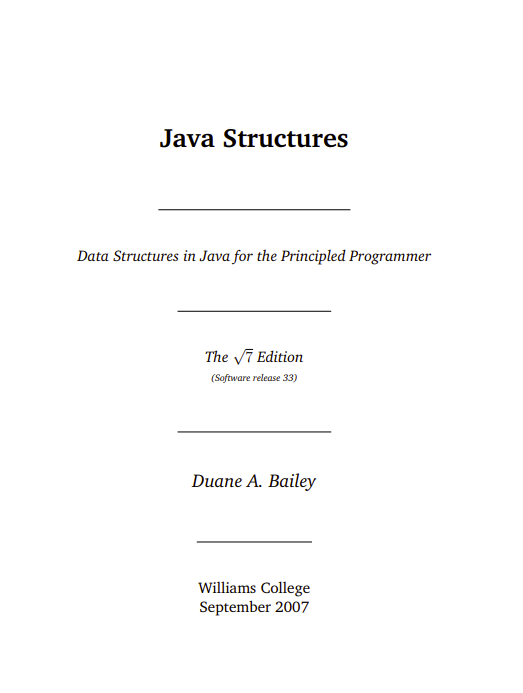 Java Structures

Data Structures in Java for the Principled Programmer

The $\sqrt{7}$ Edition
(Software release 33)

Duane A. Bailey

Williams College
September 2007